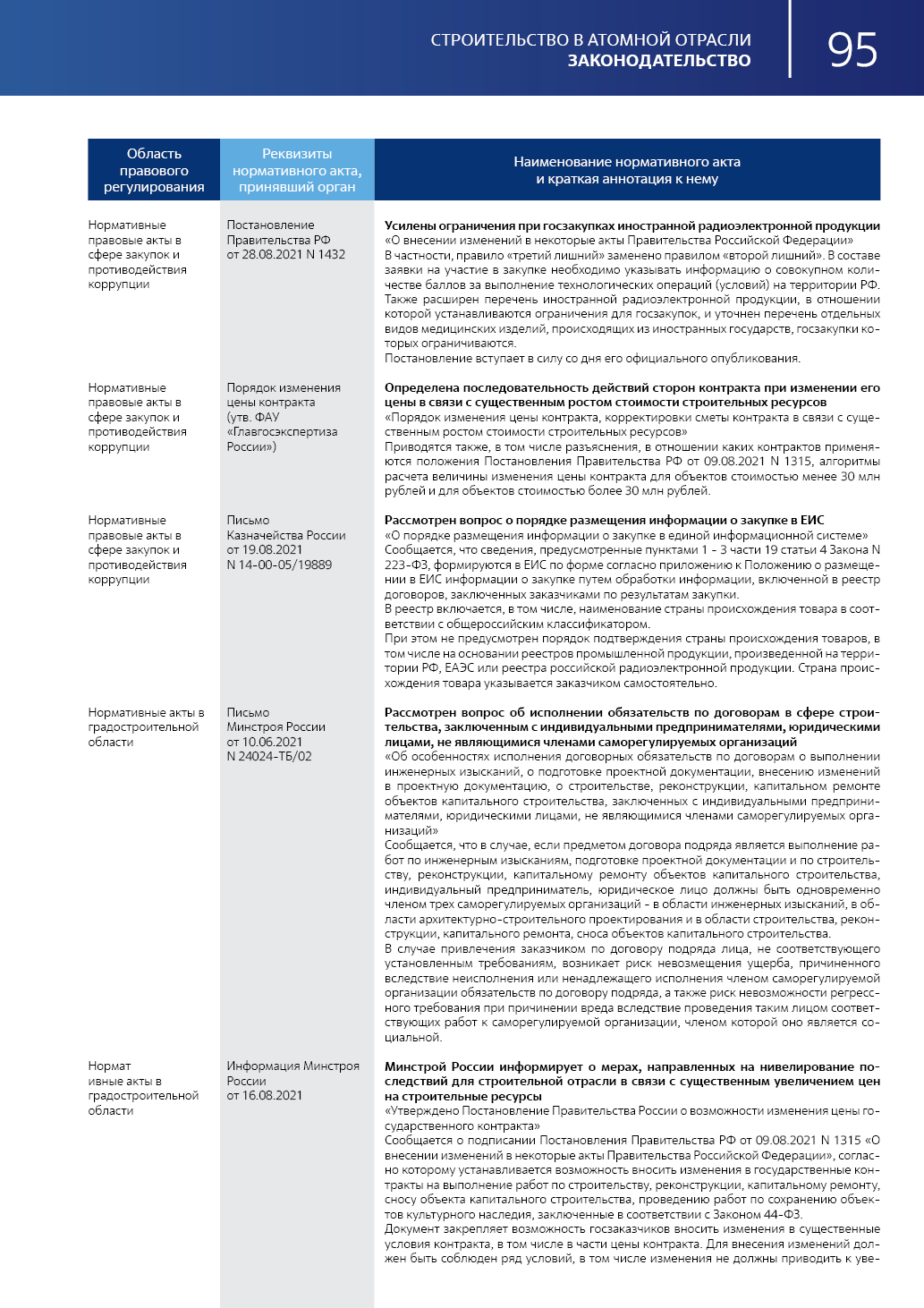 СТРОИТЕЛЬСТВО В АТОМНОЙ ОТРАСЛИ
ЗАКОНОДАТЕЛЬСТВО

95

| Область правового регулирования | Реквизиты нормативного акта, принявший орган | Наименование нормативного акта и краткая аннотация к нему |
|---|---|---|
| Нормативные правовые акты в сфере закупок и противодействия коррупции | Постановление Правительства РФ от 28.08.2021 N 1432 | Усилены ограничения при госзакупках иностранной радиоэлектронной продукции «О внесении изменений в некоторые акты Правительства Российской Федерации» В частности, правило «третий лишний» заменено правилом «второй лишний». В составе заявки на участие в закупке необходимо указывать информацию о совокупном количестве баллов за выполнение технологических операций (условий) на территории РФ. Также расширен перечень иностранной радиоэлектронной продукции, в отношении которой устанавливаются ограничения для госзакупок, и уточнен перечень отдельных видов медицинских изделий, происходящих из иностранных государств, госзакупки которых ограничиваются. Постановление вступает в силу со дня его официального опубликования. |
| Нормативные правовые акты в сфере закупок и противодействия коррупции | Порядок изменения цены контракта (утв. ФАУ «Главгосэкспертиза России») | Определена последовательность действий сторон контракта при изменении его цены в связи с существенным ростом стоимости строительных ресурсов «Порядок изменения цены контракта, корректировки сметы контракта в связи с существенным ростом стоимости строительных ресурсов» Приводятся также, в том числе разъяснения, в отношении каких контрактов применяются положения Постановления Правительства РФ от 09.08.2021 N 1315, алгоритмы расчета величины изменения цены контракта для объектов стоимостью менее 30 млн рублей и для объектов стоимостью более 30 млн рублей. |
| Нормативные правовые акты в сфере закупок и противодействия коррупции | Письмо Казначейства России от 19.08.2021 N 14-00-05/19889 | Рассмотрен вопрос о порядке размещения информации о закупке в ЕИС «О порядке размещения информации о закупке в единой информационной системе» Сообщается, что сведения, предусмотренные пунктами 1 - 3 части 19 статьи 4 Закона N 223-ФЗ, формируются в ЕИС по форме согласно приложению к Положению о размещении в ЕИС информации о закупке путем обработки информации, включенной в реестр договоров, заключенных заказчиками по результатам закупки. В реестр включается, в том числе, наименование страны происхождения товара в соответствии с общероссийским классификатором. При этом не предусмотрен порядок подтверждения страны происхождения товаров, в том числе на основании реестров промышленной продукции, произведенной на территории РФ, ЕАЭС или реестра российской радиоэлектронной продукции. Страна происхождения товара указывается заказчиком самостоятельно. |
| Нормативные акты в градостроительной области | Письмо Минстроя России от 10.06.2021 N 24024-ТБ/02 | Рассмотрен вопрос об исполнении обязательств по договорам в сфере строительства, заключенным с индивидуальными предпринимателями, юридическими лицами, не являющимися членами саморегулируемых организаций «Об особенностях исполнения договорных обязательств по договорам о выполнении инженерных изысканий, о подготовке проектной документации, внесению изменений в проектную документацию, о строительстве, реконструкции, капитальном ремонте объектов капитального строительства, заключенных с индивидуальными предпринимателями, юридическими лицами, не являющимися членами саморегулируемых организаций» Сообщается, что в случае, если предметом договора подряда является выполнение работ по инженерным изысканиям, подготовке проектной документации и по строительству, реконструкции, капитальному ремонту объектов капитального строительства, индивидуальный предприниматель, юридическое лицо должны быть одновременно членом трех саморегулируемых организаций - в области инженерных изысканий, в области архитектурно-строительного проектирования и в области строительства, реконструкции, капитального ремонта, сноса объектов капитального строительства. В случае привлечения заказчиком по договору подряда лица, не соответствующего установленным требованиям, возникает риск невозмещения ущерба, причиненного вследствие неисполнения или ненадлежащего исполнения членом саморегулируемой организации обязательств по договору подряда, а также риск невозможности регрессного требования при причинении вреда вследствие проведения таким лицом соответствующих работ к саморегулируемой организации, членом которой оно является социальной. |
| Нормат ивные акты в градостроительной области | Информация Минстроя России от 16.08.2021 | Минстрой России информирует о мерах, направленных на нивелирование последствий для строительной отрасли в связи с существенным увеличением цен на строительные ресурсы «Утверждено Постановление Правительства России о возможности изменения цены государственного контракта» Сообщается о подписании Постановления Правительства РФ от 09.08.2021 N 1315 «О внесении изменений в некоторые акты Правительства Российской Федерации», согласно которому устанавливается возможность вносить изменения в государственные контракты на выполнение работ по строительству, реконструкции, капитальному ремонту, сносу объекта капитального строительства, проведению работ по сохранению объектов культурного наследия, заключенные в соответствии с Законом 44-ФЗ. Документ закрепляет возможность госзаказчиков вносить изменения в существенные условия контракта, в том числе в части цены контракта. Для внесения изменений должен быть соблюден ряд условий, в том числе изменения не должны приводить к уве- |